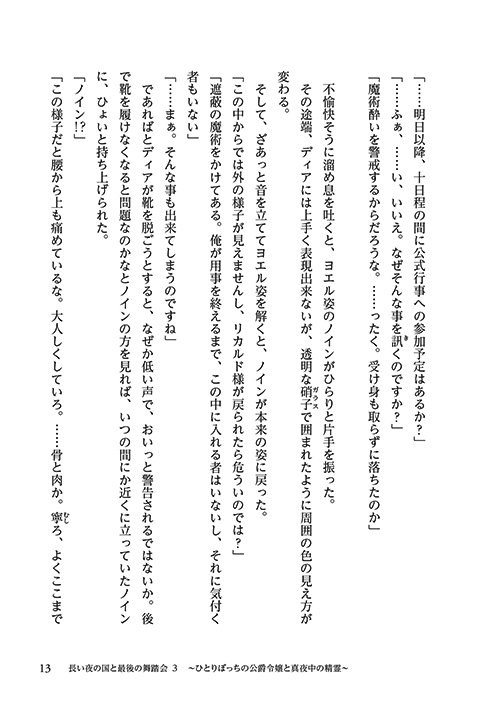 「……明日以降、十日程の間に公式行事への参加予定はあるか？」
「……ふぁ、……い、いいえ。なぜそんな事を訊くのですか？」
「魔術酔いを警戒するからだろうな。……ったく。受け身も取らずに落ちたのか」

不愉快そうに溜め息を吐くと、ヨエル姿のノインがひらりと片手を振った。
その途端、ディアには上手く表現出来ないが、透明な硝子で囲まれたように周囲の色の見え方が変わる。

そして、ざあっと音を立ててヨエル姿を解くと、ノインが本来の姿に戻った。
「この中からでは外の様子が見えませんし、リカルド様が戻られたら危ういのでは？」
「遮蔽の魔術をかけてある。俺が用事を終えるまで、この中に入れる者はいないし、それに気付く者もいない」
「……まぁ。そんな事も出来てしまうのですね」

であればとディアが靴を脱ごうとすると、なぜか低い声で、おいっと警告されるではないか。後で靴を履けなくなると問題なのかなとノインの方を見れば、いつの間にか近くに立っていたノインに、ひょいと持ち上げられた。
「ノイン⁉」
「この様子だと腰から上も痛めているな。大人しくしていろ。……骨と肉か。寧ろ、よくここまで

13　長い夜の国と最後の舞踏会 3　～ひとりぼっちの公爵令嬢と真夜中の精霊～